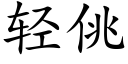 轻佻